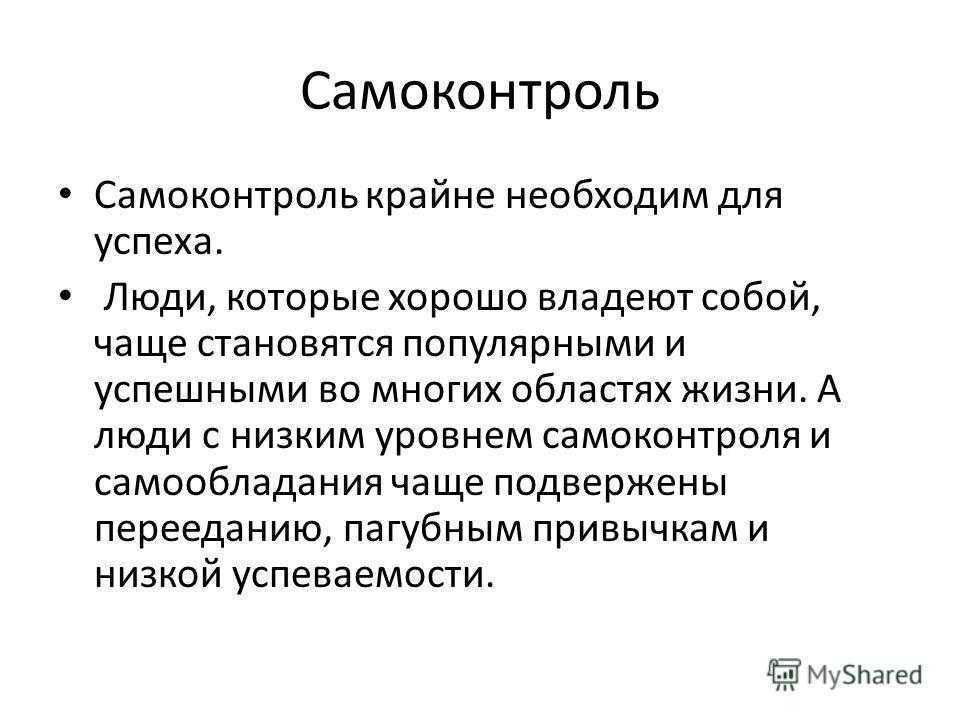 Самоконтроль

• Самоконтроль крайне необходим для успеха.

• Люди, которые хорошо владеют собой, чаще становятся популярными и успешными во многих областях жизни. А люди с низким уровнем самоконтроля и самообладания чаще подвержены перееданию, пагубным привычкам и низкой успеваемости.

MyShared